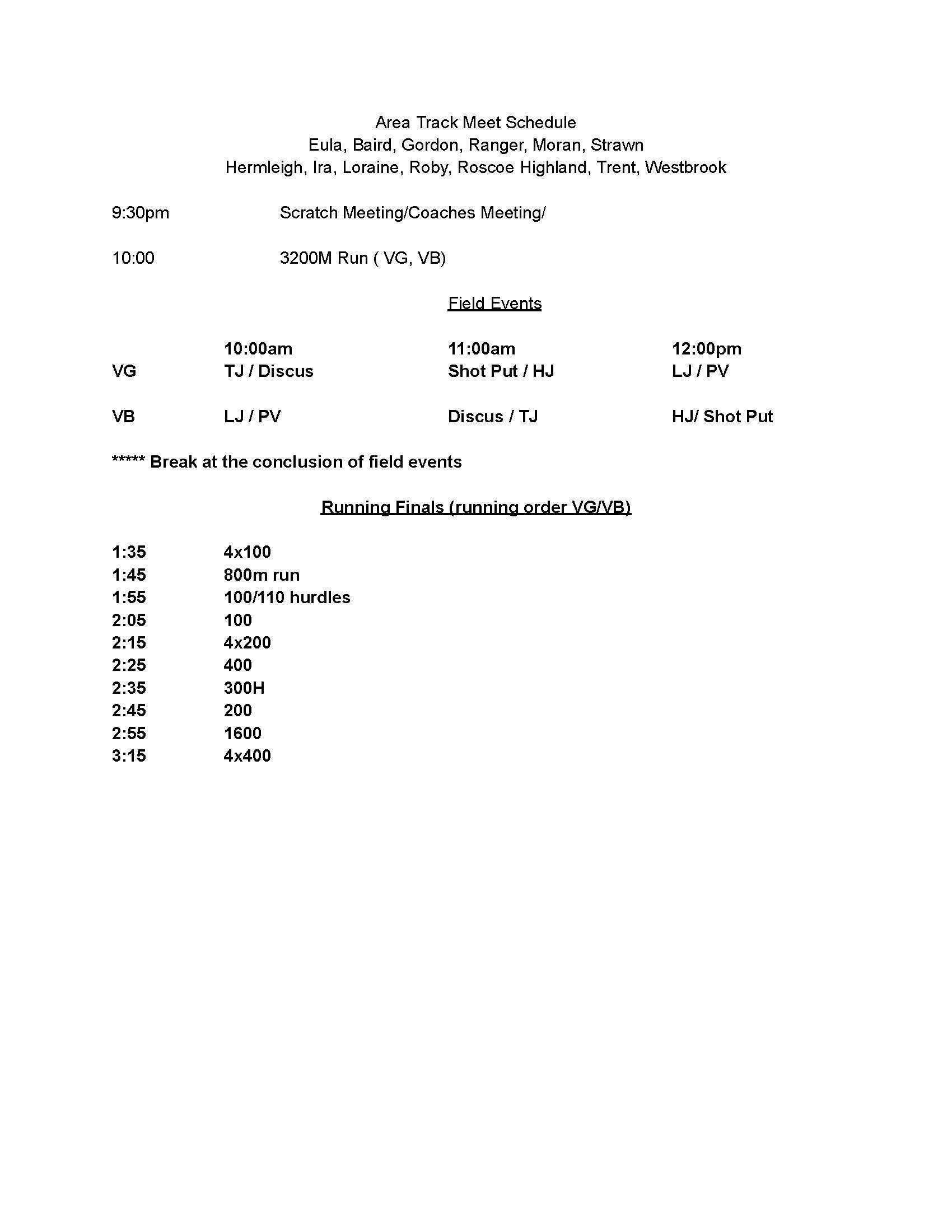 Area Track Meet Schedule
Eula, Baird, Gordon, Ranger, Moran, Strawn
Hermleigh, Ira, Loraine, Roby, Roscoe Highland, Trent, Westbrook

9:30pm Scratch Meeting/Coaches Meeting/

10:00 3200M Run ( VG, VB)

Field Events

| | 10:00am | 11:00am | 12:00pm |
|---|---|---|---|
| VG | TJ / Discus | Shot Put / HJ | LJ / PV |
| VB | LJ / PV | Discus / TJ | HJ/ Shot Put |

***** Break at the conclusion of field events

Running Finals (running order VG/VB)

| | |
|---|---|
| 1:35 | 4x100 |
| 1:45 | 800m run |
| 1:55 | 100/110 hurdles |
| 2:05 | 100 |
| 2:15 | 4x200 |
| 2:25 | 400 |
| 2:35 | 300H |
| 2:45 | 200 |
| 2:55 | 1600 |
| 3:15 | 4x400 |